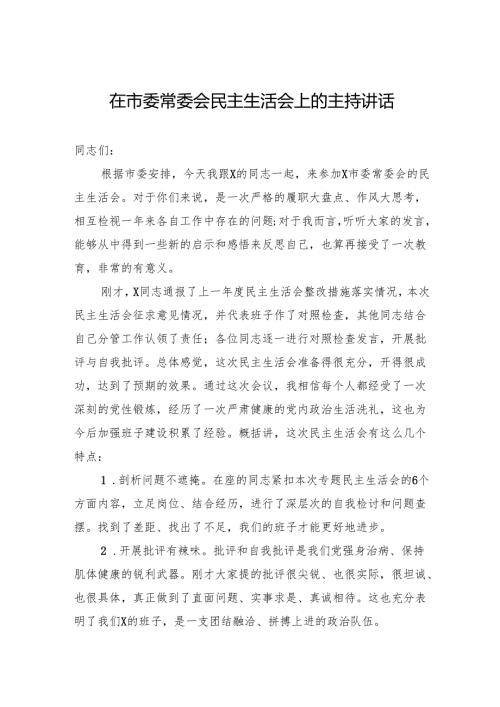 在市委常委会民主生活会上的主持讲话

同志们：

根据市委安排，今天我跟X的同志一起，来参加X市委常委会的民主生活会。对于你们来说，是一次严格的履职大盘点、作风大思考，相互检视一年来各自工作中存在的问题；对于我而言，听听大家的发言，能够从中得到一些新的启示和感悟来反思自己，也算再接受了一次教育，非常的有意义。

刚才，X同志通报了上一年度民主生活会整改措施落实情况，本次民主生活会征求意见情况，并代表班子作了对照检查，其他同志结合自己分管工作认领了责任；各位同志逐一进行对照检查发言，开展批评与自我批评。总体感觉，这次民主生活会准备得很充分，开得很成功，达到了预期的效果。通过这次会议，我相信每个人都经受了一次深刻的党性锻炼，经历了一次严肃健康的党内政治生活洗礼，这也为今后加强班子建设积累了经验。概括讲，这次民主生活会有这么几个特点：

1．剖析问题不遮掩。在座的同志紧扣本次专题民主生活会的6个方面内容，立足岗位、结合经历，进行了深层次的自我检讨和问题查摆。找到了差距、找出了不足，我们的班子才能更好地进步。

2．开展批评有辣味。批评和自我批评是我们党强身治病、保持肌体健康的锐利武器。刚才大家提的批评很尖锐、也很实际，很坦诚、也很具体，真正做到了直面问题、实事求是、真诚相待。这也充分表明了我们X的班子，是一支团结融洽、拼搏上进的政治队伍。